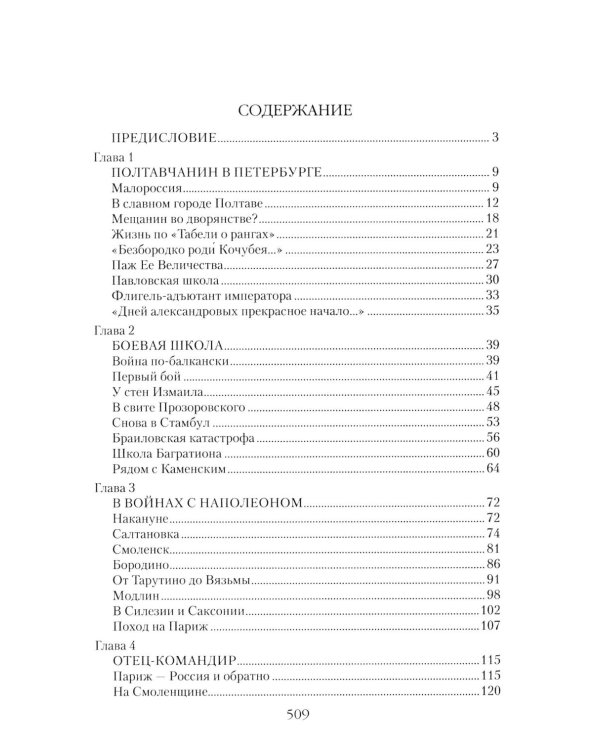 СОДЕРЖАНИЕ

ПРЕДИСЛОВИЕ 3

Глава 1
ПОЛТАВЧАНИН В ПЕТЕРБУРГЕ 9
Малороссия 9
В славном городе Полтаве 12
Мещанин во дворянстве? 18
Жизнь по «Табели о рангах» 21
«Безбородко роди Кочубея...» 23
Паж Ее Величества 27
Павловская школа 30
Флигель-адъютант императора 33
«Дней александровых прекрасное начало...» 35

Глава 2
БОЕВАЯ ШКОЛА 39
Война по-балкански 39
Первый бой 41
У стен Измаила 45
В свите Прозоровского 48
Снова в Стамбул 53
Браиловская катастрофа 56
Школа Багратиона 60
Рядом с Каменским 64

Глава 3
В ВОЙНАХ С НАПОЛЕОНОМ 72
Накануне 72
Салтановка 74
Смоленск 81
Бородино 86
От Тарутино до Вязьмы 91
Модлин 98
В Силезии и Саксонии 102
Поход на Париж 107

Глава 4
ОТЕЦ-КОМАНДИР 115
Париж — Россия и обратно 115
На Смоленщине 120

509